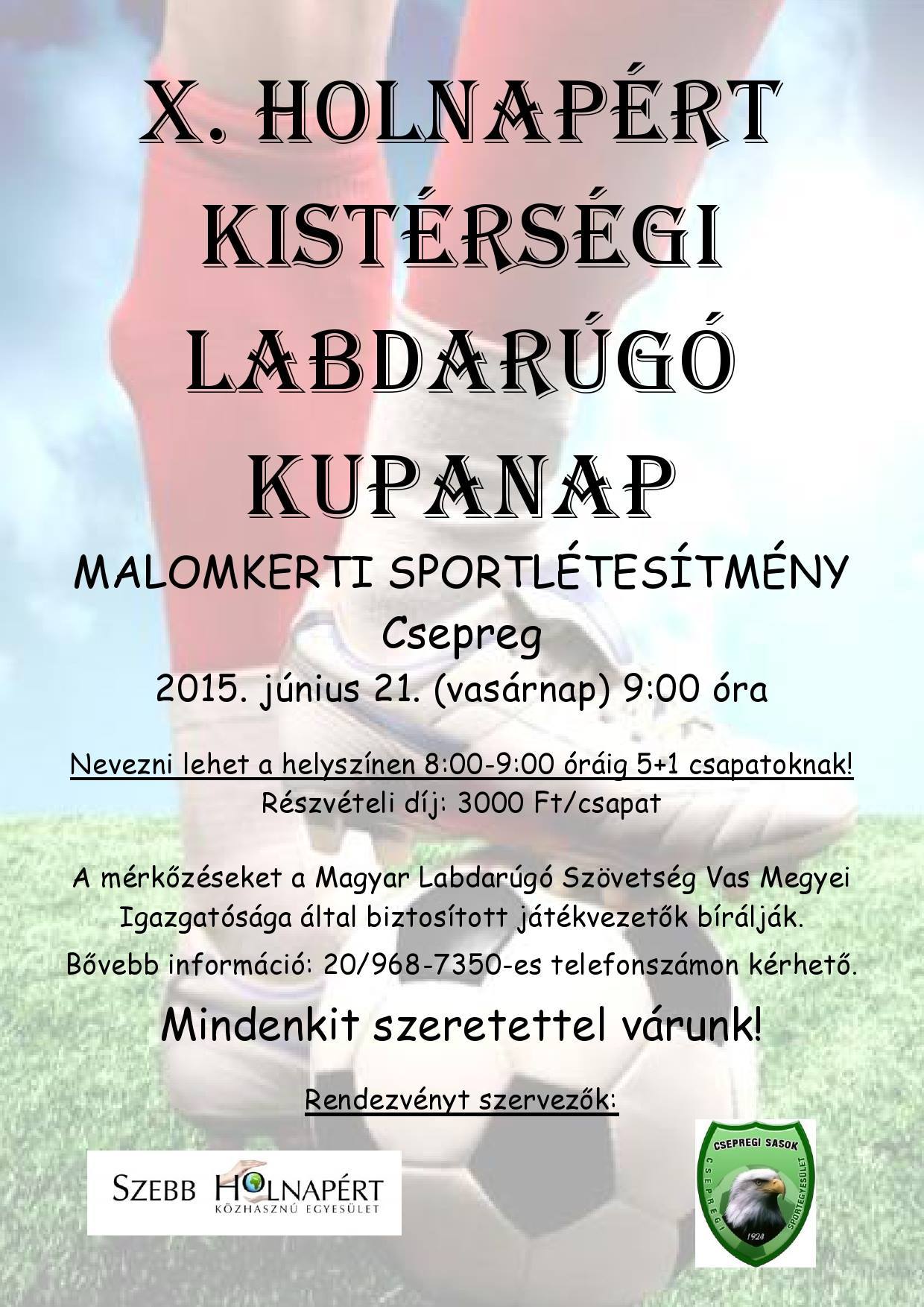 X. HOLNAPÉRT KISTÉRSÉGI LABDARÚGÓ KUPANAP

MALOMKERTI SPORTLÉTESÍTMÉNY
Csepreg
2015. június 21. (vasárnap) 9:00 óra

Nevezni lehet a helyszínen 8:00-9:00 óráig 5+1 csapatoknak!
Részvételi díj: 3000 Ft/csapat

A mérkőzéseket a Magyar Labdarúgó Szövetség Vas Megyei Igazgatósága által biztosított játékvezetők bírálják.

Bővebb információ: 20/968-7350-es telefonszámon kérhető.

Mindenkit szeretettel várunk!

Rendezvényt szervezők:

SZEBB HOLNAPÉRT
KÖZHASZNÚ EGYESÜLET

CSEPREGI SASOK
CSEPREGI SPORTEGYESÜLET
1924